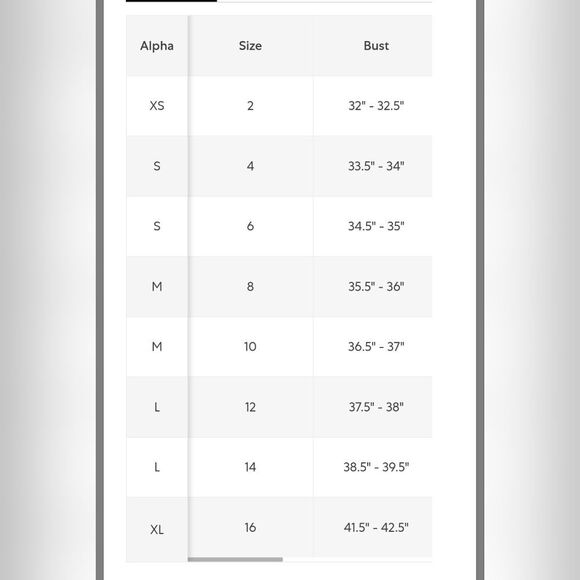 | Alpha | Size | Bust |
|---|---|---|
| XS | 2 | 32" - 32.5" |
| S | 4 | 33.5" - 34" |
| S | 6 | 34.5" - 35" |
| M | 8 | 35.5" - 36" |
| M | 10 | 36.5" - 37" |
| L | 12 | 37.5" - 38" |
| L | 14 | 38.5" - 39.5" |
| XL | 16 | 41.5" - 42.5" |